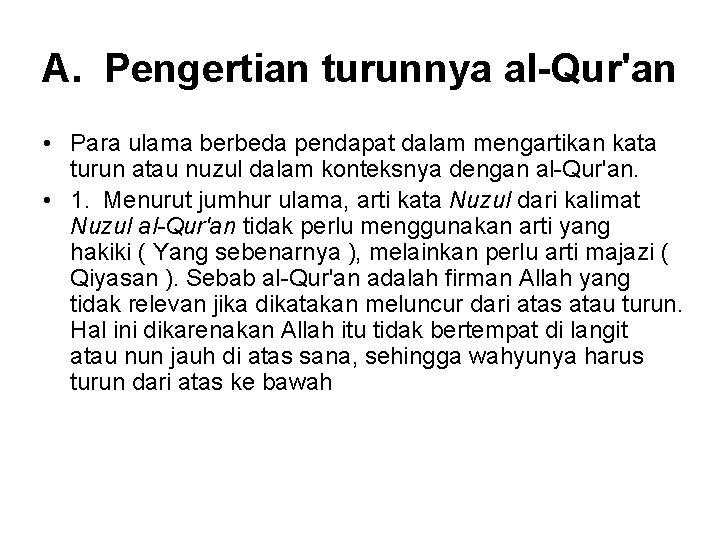 A. Pengertian turunnya al-Qur'an

• Para ulama berbeda pendapat dalam mengartikan kata turun atau nuzul dalam konteksnya dengan al-Qur'an.

• 1. Menurut jumhur ulama, arti kata Nuzul dari kalimat Nuzul al-Qur'an tidak perlu menggunakan arti yang hakiki ( Yang sebenarnya ), melainkan perlu arti majazi ( Qiyasan ). Sebab al-Qur'an adalah firman Allah yang tidak relevan jika dikatakan meluncur dari atas atau turun. Hal ini dikarenakan Allah itu tidak bertempat di langit atau nun jauh di atas sana, sehingga wahyunya harus turun dari atas ke bawah